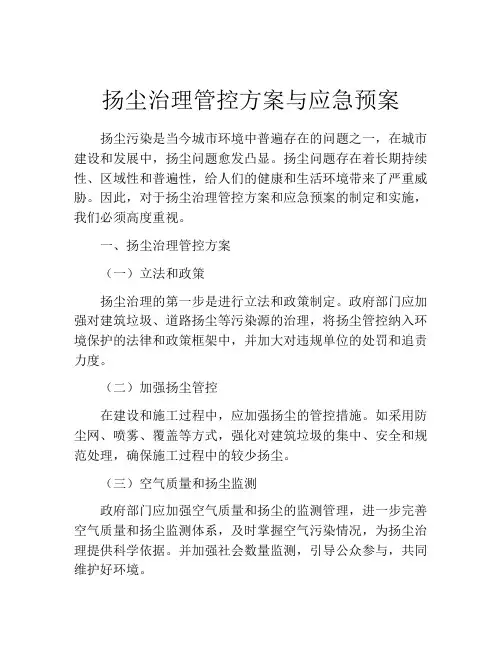 扬尘治理管控方案与应急预案

扬尘污染是当今城市环境中普遍存在的问题之一，在城市建设和发展中，扬尘问题愈发凸显。扬尘问题存在着长期持续性、区域性和普遍性，给人们的健康和生活环境带来了严重威胁。因此，对于扬尘治理管控方案和应急预案的制定和实施，我们必须高度重视。

一、扬尘治理管控方案

（一）立法和政策

扬尘治理的第一步是进行立法和政策制定。政府部门应加强对建筑垃圾、道路扬尘等污染源的治理，将扬尘管控纳入环境保护的法律和政策框架中，并加大对违规单位的处罚和追责力度。

（二）加强扬尘管控

在建设和施工过程中，应加强扬尘的管控措施。如采用防尘网、喷雾、覆盖等方式，强化对建筑垃圾的集中、安全和规范处理，确保施工过程中的较少扬尘。

（三）空气质量和扬尘监测

政府部门应加强空气质量和扬尘的监测管理，进一步完善空气质量和扬尘监测体系，及时掌握空气污染情况，为扬尘治理提供科学依据。并加强社会数量监测，引导公众参与，共同维护好环境。